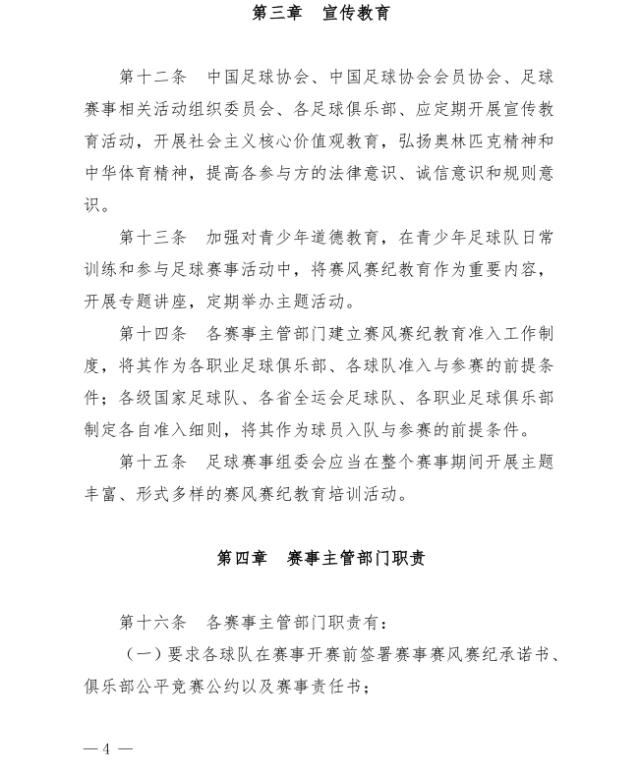 第三章　宣传教育

第十二条　中国足球协会、中国足球协会会员协会、足球赛事相关活动组织委员会、各足球俱乐部、应定期开展宣传教育活动，开展社会主义核心价值观教育，弘扬奥林匹克精神和中华体育精神，提高各参与方的法律意识、诚信意识和规则意识。

第十三条　加强对青少年道德教育，在青少年足球队日常训练和参与足球赛事活动中，将赛风赛纪教育作为重要内容，开展专题讲座，定期举办主题活动。

第十四条　各赛事主管部门建立赛风赛纪教育准入工作制度，将其作为各职业足球俱乐部、各球队准入与参赛的前提条件；各级国家足球队、各省全运会足球队、各职业足球俱乐部制定各自准入细则，将其作为球员入队与参赛的前提条件。

第十五条　足球赛事组委会应当在整个赛事期间开展主题丰富、形式多样的赛风赛纪教育培训活动。

第四章　赛事主管部门职责

第十六条　各赛事主管部门职责有：

（一）要求各球队在赛事开赛前签署赛事赛风赛纪承诺书、俱乐部公平竞赛公约以及赛事责任书；

—4—